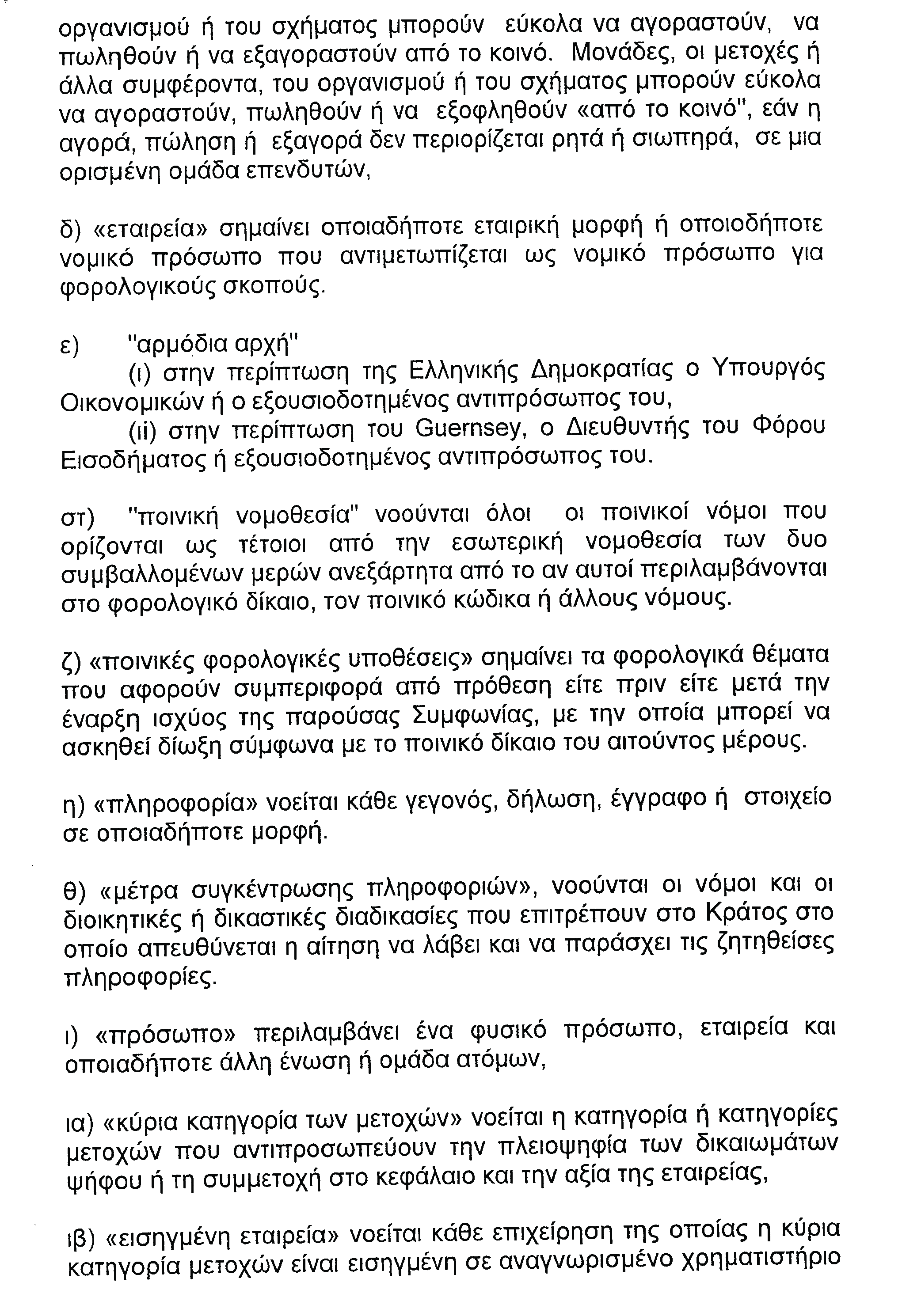 οργανισμού ή του σχήματος μπορούν εύκολα να αγοραστούν, να πωληθούν ή να εξαγοραστούν από το κοινό. Μονάδες, οι μετοχές ή άλλα συμφέροντα, του οργανισμού ή του σχήματος μπορούν εύκολα να αγοραστούν, πωληθούν ή να εξοφληθούν «από το κοινό", εάν η αγορά, πώληση ή εξαγορά δεν περιορίζεται ρητά ή σιωπηρά, σε μια ορισμένη ομάδα επενδυτών,

δ) «εταιρεία» σημαίνει οποιαδήποτε εταιρική μορφή ή οποιοδήποτε νομικό πρόσωπο που αντιμετωπίζεται ως νομικό πρόσωπο για φορολογικούς σκοπούς.

ε) "αρμόδια αρχή"
(ι) στην περίπτωση της Ελληνικής Δημοκρατίας ο Υπουργός Οικονομικών ή ο εξουσιοδοτημένος αντιπρόσωπος του,
(ii) στην περίπτωση του Guernsey, ο Διευθυντής του Φόρου Εισοδήματος ή εξουσιοδοτημένος αντιπρόσωπος του.

στ) "ποινική νομοθεσία" νοούνται όλοι οι ποινικοί νόμοι που ορίζονται ως τέτοιοι από την εσωτερική νομοθεσία των δυο συμβαλλομένων μερών ανεξάρτητα από το αν αυτοί περιλαμβάνονται στο φορολογικό δίκαιο, τον ποινικό κώδικα ή άλλους νόμους.

ζ) «ποινικές φορολογικές υποθέσεις» σημαίνει τα φορολογικά θέματα που αφορούν συμπεριφορά από πρόθεση είτε πριν είτε μετά την έναρξη ισχύος της παρούσας Συμφωνίας, με την οποία μπορεί να ασκηθεί δίωξη σύμφωνα με το ποινικό δίκαιο του αιτούντος μέρους.

η) «πληροφορία» νοείται κάθε γεγονός, δήλωση, έγγραφο ή στοιχείο σε οποιαδήποτε μορφή.

θ) «μέτρα συγκέντρωσης πληροφοριών», νοούνται οι νόμοι και οι διοικητικές ή δικαστικές διαδικασίες που επιτρέπουν στο Κράτος στο οποίο απευθύνεται η αίτηση να λάβει και να παράσχει τις ζητηθείσες πληροφορίες.

ι) «πρόσωπο» περιλαμβάνει ένα φυσικό πρόσωπο, εταιρεία και οποιαδήποτε άλλη ένωση ή ομάδα ατόμων,

ια) «κύρια κατηγορία των μετοχών» νοείται η κατηγορία ή κατηγορίες μετοχών που αντιπροσωπεύουν την πλειοψηφία των δικαιωμάτων ψήφου ή τη συμμετοχή στο κεφάλαιο και την αξία της εταιρείας,

ιβ) «εισηγμένη εταιρεία» νοείται κάθε επιχείρηση της οποίας η κύρια κατηγορία μετοχών είναι εισηγμένη σε αναγνωρισμένο χρηματιστήριο